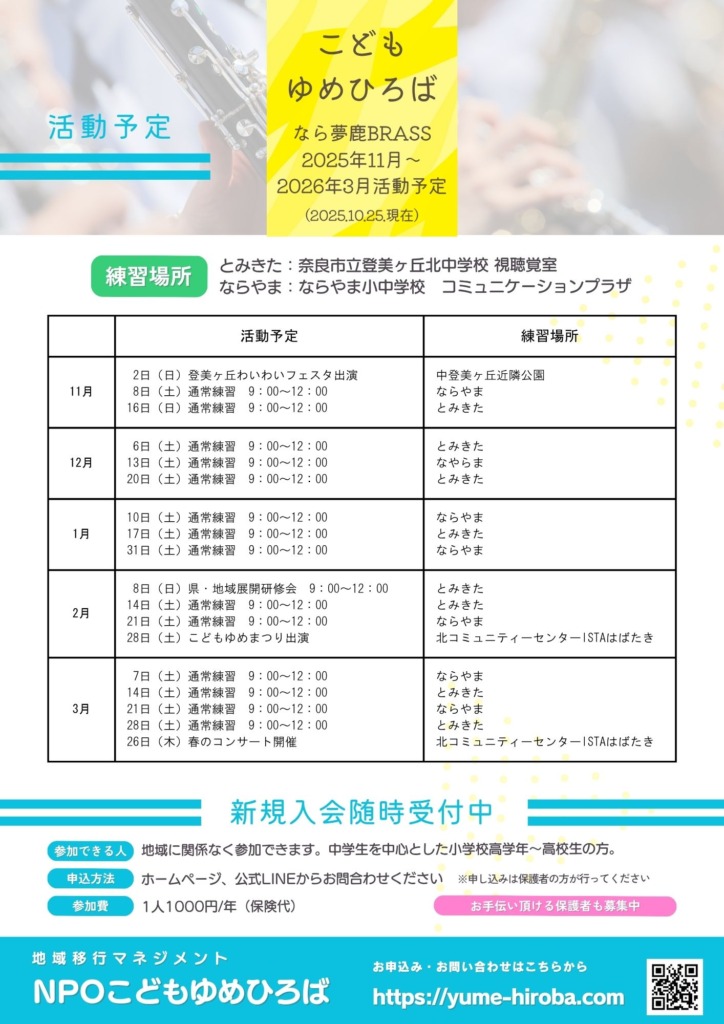 活動予定

こども
ゆめひろば

なら夢鹿BRASS
2025年11月～
2026年3月活動予定
(2025.10.25.現在)

練習場所　とみきた：奈良市立登美ヶ丘北中学校 視聴覚室
ならやま：ならやま小中学校　コミュニケーションプラザ

| | 活動予定 | 練習場所 |
|---|---|---|
| 11月 | 2日（日）登美ヶ丘わいわいフェスタ出演<br>8日（土）通常練習　9：00～12：00<br>16日（日）通常練習　9：00～12：00 | 中登美ヶ丘近隣公園<br>ならやま<br>とみきた |
| 12月 | 6日（土）通常練習　9：00～12：00<br>13日（土）通常練習　9：00～12：00<br>20日（土）通常練習　9：00～12：00 | とみきた<br>なやらま<br>とみきた |
| 1月 | 10日（土）通常練習　9：00～12：00<br>17日（土）通常練習　9：00～12：00<br>31日（土）通常練習　9：00～12：00 | ならやま<br>とみきた<br>ならやま |
| 2月 | 8日（日）県・地域展開研修会　9：00～12：00<br>14日（土）通常練習　9：00～12：00<br>21日（土）通常練習　9：00～12：00<br>28日（土）こどもゆめまつり出演 | とみきた<br>とみきた<br>ならやま<br>北コミュニティーセンターISTAはばたき |
| 3月 | 7日（土）通常練習　9：00～12：00<br>14日（土）通常練習　9：00～12：00<br>21日（土）通常練習　9：00～12：00<br>28日（土）通常練習　9：00～12：00<br>26日（木）春のコンサート開催 | ならやま<br>とみきた<br>ならやま<br>とみきた<br>北コミュニティーセンターISTAはばたき |

新規入会随時受付中

参加できる人　地域に関係なく参加できます。中学生を中心とした小学校高学年～高校生の方。
申込方法　ホームページ、公式LINEからお問合わせください　※申し込みは保護者の方が行ってください
参加費　1人1000円/年（保険代）
お手伝い頂ける保護者も募集中

地域移行マネジメント
NPOこどもゆめひろば
お申込み・お問い合わせはこちらから
https://yume-hiroba.com